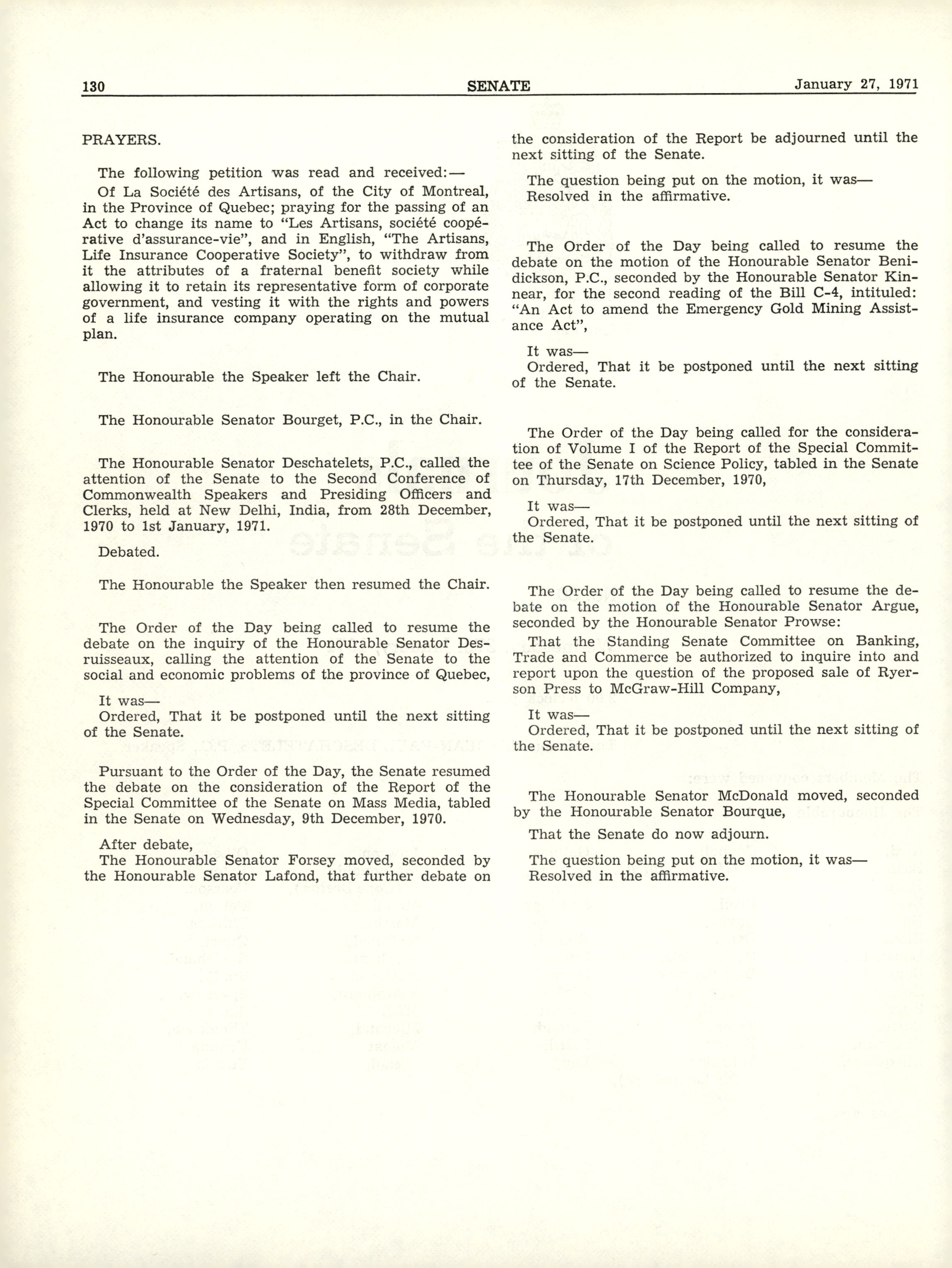 130 SENATE January 27, 1971

PRAYERS.

The following petition was read and received:—

Of La Société des Artisans, of the City of Montreal, in the Province of Quebec; praying for the passing of an Act to change its name to "Les Artisans, société coopérative d'assurance-vie", and in English, "The Artisans, Life Insurance Cooperative Society", to withdraw from it the attributes of a fraternal benefit society while allowing it to retain its representative form of corporate government, and vesting it with the rights and powers of a life insurance company operating on the mutual plan.

The Honourable the Speaker left the Chair.

The Honourable Senator Bourget, P.C., in the Chair.

The Honourable Senator Deschatelets, P.C., called the attention of the Senate to the Second Conference of Commonwealth Speakers and Presiding Officers and Clerks, held at New Delhi, India, from 28th December, 1970 to 1st January, 1971.

Debated.

The Honourable the Speaker then resumed the Chair.

The Order of the Day being called to resume the debate on the inquiry of the Honourable Senator Desruisseaux, calling the attention of the Senate to the social and economic problems of the province of Quebec,

It was—

Ordered, That it be postponed until the next sitting of the Senate.

Pursuant to the Order of the Day, the Senate resumed the debate on the consideration of the Report of the Special Committee of the Senate on Mass Media, tabled in the Senate on Wednesday, 9th December, 1970.

After debate,

The Honourable Senator Forsey moved, seconded by the Honourable Senator Lafond, that further debate on the consideration of the Report be adjourned until the next sitting of the Senate.

The question being put on the motion, it was—

Resolved in the affirmative.

The Order of the Day being called to resume the debate on the motion of the Honourable Senator Benidickson, P.C., seconded by the Honourable Senator Kinnear, for the second reading of the Bill C-4, intituled: "An Act to amend the Emergency Gold Mining Assistance Act",

It was—

Ordered, That it be postponed until the next sitting of the Senate.

The Order of the Day being called for the consideration of Volume I of the Report of the Special Committee of the Senate on Science Policy, tabled in the Senate on Thursday, 17th December, 1970,

It was—

Ordered, That it be postponed until the next sitting of the Senate.

The Order of the Day being called to resume the debate on the motion of the Honourable Senator Argue, seconded by the Honourable Senator Prowse:

That the Standing Senate Committee on Banking, Trade and Commerce be authorized to inquire into and report upon the question of the proposed sale of Ryerson Press to McGraw-Hill Company,

It was—

Ordered, That it be postponed until the next sitting of the Senate.

The Honourable Senator McDonald moved, seconded by the Honourable Senator Bourque,

That the Senate do now adjourn.

The question being put on the motion, it was—

Resolved in the affirmative.